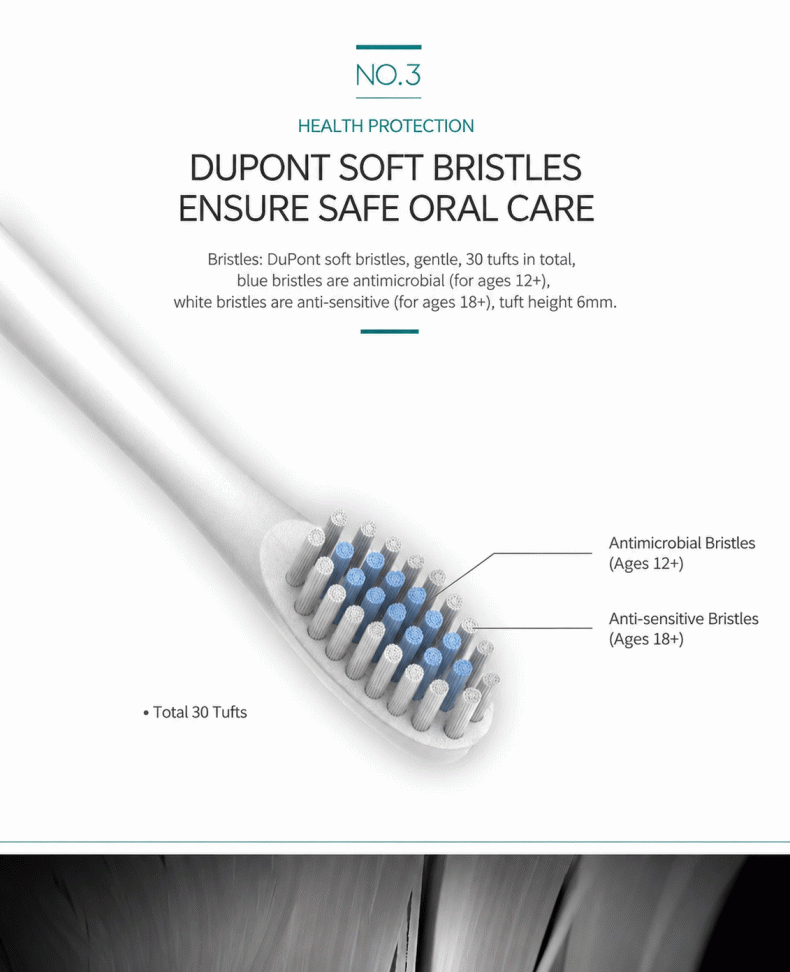 NO.3

HEALTH PROTECTION

DUPONT SOFT BRISTLES ENSURE SAFE ORAL CARE

Bristles: DuPont soft bristles, gentle, 30 tufts in total, blue bristles are antimicrobial (for ages 12+), white bristles are anti-sensitive (for ages 18+), tuft height 6mm.

Antimicrobial Bristles (Ages 12+)

Anti-sensitive Bristles (Ages 18+)

• Total 30 Tufts